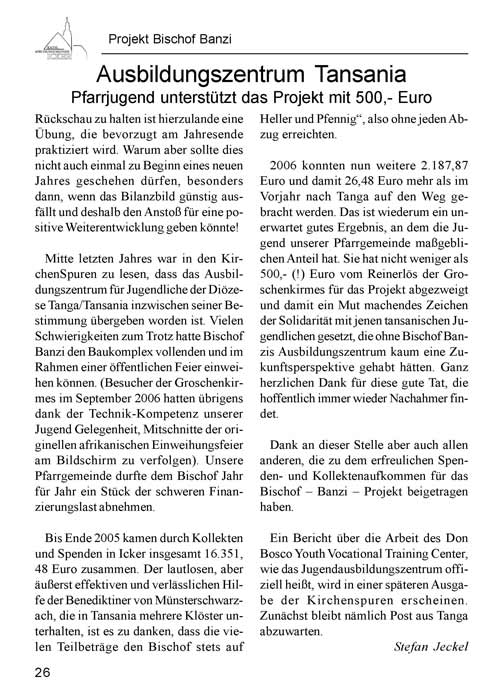 Projekt Bischof Banzi

Ausbildungszentrum Tansania
Pfarrjugend unterstützt das Projekt mit 500,- Euro

Rückschau zu halten ist hierzulande eine Übung, die bevorzugt am Jahresende praktiziert wird. Warum aber sollte dies nicht auch einmal zu Beginn eines neuen Jahres geschehen dürfen, besonders dann, wenn das Bilanzbild günstig ausfällt und deshalb den Anstoß für eine positive Weiterentwicklung geben könnte!

Mitte letzten Jahres war in den KirchenSpuren zu lesen, dass das Ausbildungszentrum für Jugendliche der Diözese Tanga/Tansania inzwischen seiner Bestimmung übergeben worden ist. Vielen Schwierigkeiten zum Trotz hatte Bischof Banzi den Baukomplex vollenden und im Rahmen einer öffentlichen Feier einweihen können. (Besucher der Groschenkirmes im September 2006 hatten übrigens dank der Technik-Kompetenz unserer Jugend Gelegenheit, Mitschnitte der originellen afrikanischen Einweihungsfeier am Bildschirm zu verfolgen). Unsere Pfarrgemeinde durfte dem Bischof Jahr für Jahr ein Stück der schweren Finanzierungslast abnehmen.

Bis Ende 2005 kamen durch Kollekten und Spenden in Icker insgesamt 16.351, 48 Euro zusammen. Der lautlosen, aber äußerst effektiven und verlässlichen Hilfe der Benediktiner von Münsterschwarzach, die in Tansania mehrere Klöster unterhalten, ist es zu danken, dass die vielen Teilbeträge den Bischof stets auf Heller und Pfennig“, also ohne jeden Abzug erreichten.

2006 konnten nun weitere 2.187,87 Euro und damit 26,48 Euro mehr als im Vorjahr nach Tanga auf den Weg gebracht werden. Das ist wiederum ein unerwartet gutes Ergebnis, an dem die Jugend unserer Pfarrgemeinde maßgeblichen Anteil hat. Sie hat nicht weniger als 500,- (!) Euro vom Reinerlös der Groschenkirmes für das Projekt abgezweigt und damit ein Mut machendes Zeichen der Solidarität mit jenen tansanischen Jugendlichen gesetzt, die ohne Bischof Banzis Ausbildungszentrum kaum eine Zukunftsperspektive gehabt hätten. Ganz herzlichen Dank für diese gute Tat, die hoffentlich immer wieder Nachahmer findet.

Dank an dieser Stelle aber auch allen anderen, die zu dem erfreulichen Spenden- und Kollektenaufkommen für das Bischof – Banzi – Projekt beigetragen haben.

Ein Bericht über die Arbeit des Don Bosco Youth Vocational Training Center, wie das Jugendausbildungszentrum offiziell heißt, wird in einer späteren Ausgabe der Kirchenspuren erscheinen. Zunächst bleibt nämlich Post aus Tanga abzuwarten.

Stefan Jeckel

26